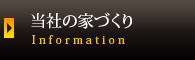 当社の家づくり
Information